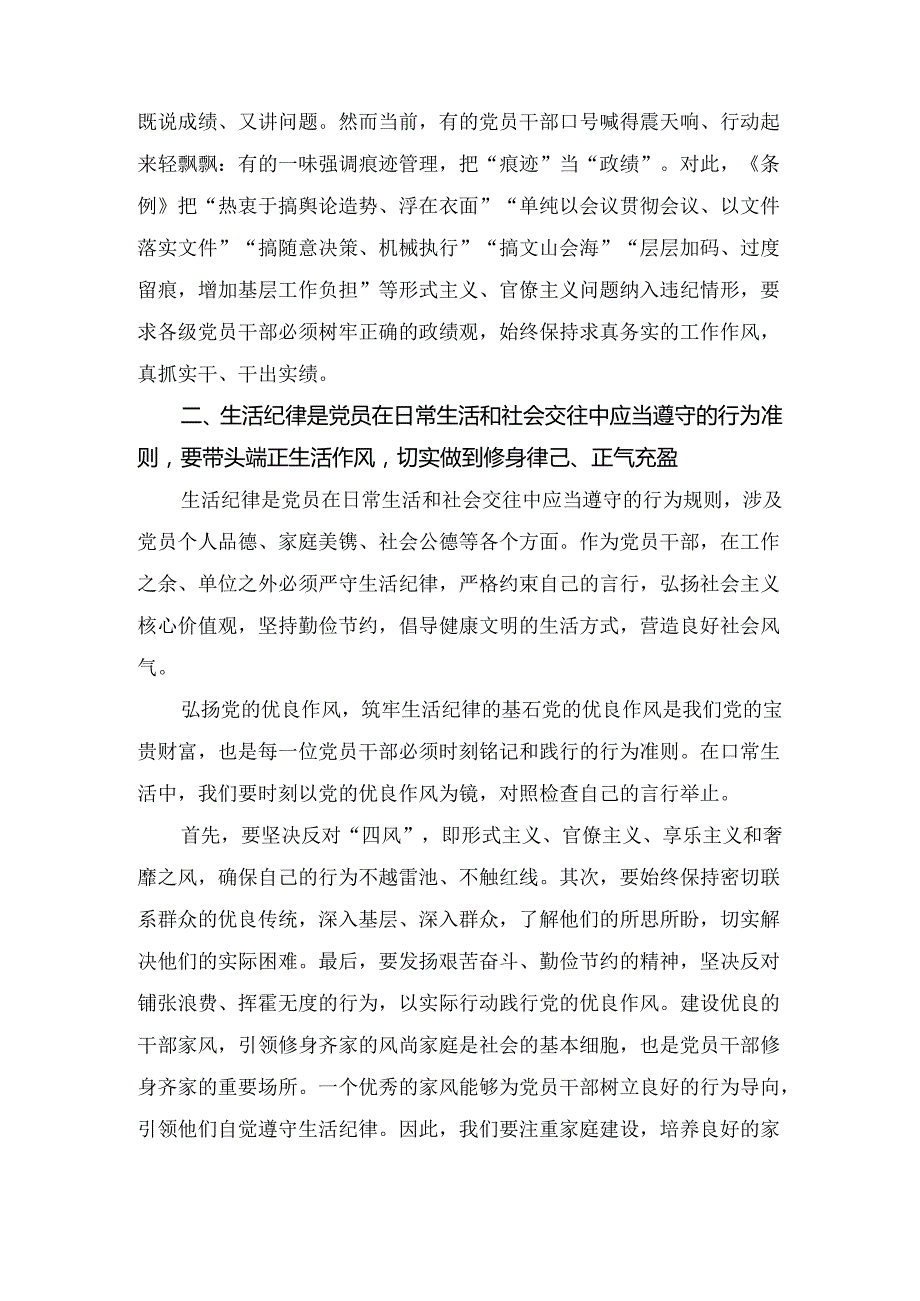 既说成绩、又讲问题。然而当前，有的党员干部口号喊得震天响、行动起来轻飘飘：有的一味强调痕迹管理，把“痕迹”当“政绩”。对此，《条例》把“热衷于搞舆论造势、浮在衣面”“单纯以会议贯彻会议、以文件落实文件”“搞随意决策、机械执行”“搞文山会海”“层层加码、过度留痕，增加基层工作负担”等形式主义、官僚主义问题纳入违纪情形，要求各级党员干部必须树牢正确的政绩观，始终保持求真务实的工作作风，真抓实干、干出实绩。

二、生活纪律是党员在日常生活和社会交往中应当遵守的行为准则，要带头端正生活作风，切实做到修身律己、正气充盈

生活纪律是党员在日常生活和社会交往中应当遵守的行为规则，涉及党员个人品德、家庭美镌、社会公德等各个方面。作为党员干部，在工作之余、单位之外必须严守生活纪律，严格约束自己的言行，弘扬社会主义核心价值观，坚持勤俭节约，倡导健康文明的生活方式，营造良好社会风气。

弘扬党的优良作风，筑牢生活纪律的基石党的优良作风是我们党的宝贵财富，也是每一位党员干部必须时刻铭记和践行的行为准则。在口常生活中，我们要时刻以党的优良作风为镜，对照检查自己的言行举止。

首先，要坚决反对“四风”，即形式主义、官僚主义、享乐主义和奢靡之风，确保自己的行为不越雷池、不触红线。其次，要始终保持密切联系群众的优良传统，深入基层、深入群众，了解他们的所思所盼，切实解决他们的实际困难。最后，要发扬艰苦奋斗、勤俭节约的精神，坚决反对铺张浪费、挥霍无度的行为，以实际行动践行党的优良作风。建设优良的干部家风，引领修身齐家的风尚家庭是社会的基本细胞，也是党员干部修身齐家的重要场所。一个优秀的家风能够为党员干部树立良好的行为导向，引领他们自觉遵守生活纪律。因此，我们要注重家庭建设，培养良好的家